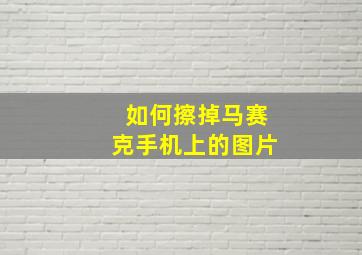 如何擦掉马赛克手机上的图片